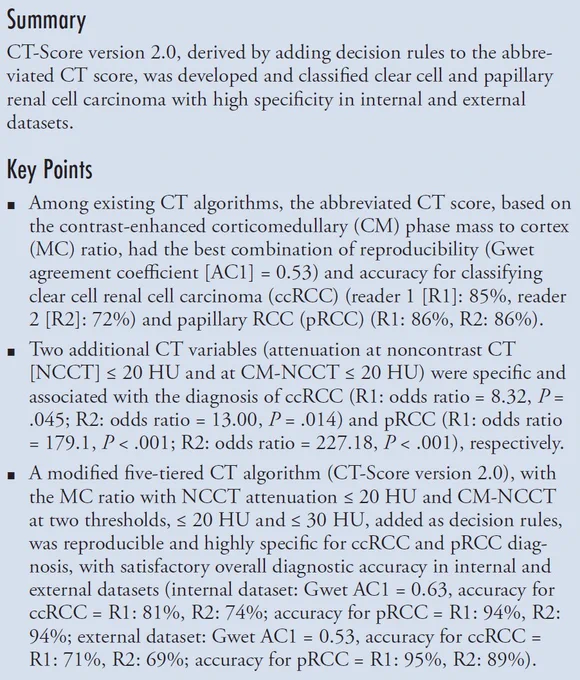 Summary

CT-Score version 2.0, derived by adding decision rules to the abbreviated CT score, was developed and classified clear cell and papillary renal cell carcinoma with high specificity in internal and external datasets.

Key Points

■ Among existing CT algorithms, the abbreviated CT score, based on the contrast-enhanced corticomedullary (CM) phase mass to cortex (MC) ratio, had the best combination of reproducibility (Gwet agreement coefficient [AC1] = 0.53) and accuracy for classifying clear cell renal cell carcinoma (ccRCC) (reader 1 [R1]: 85%, reader 2 [R2]: 72%) and papillary RCC (pRCC) (R1: 86%, R2: 86%).

■ Two additional CT variables (attenuation at noncontrast CT [NCCT] ≤ 20 HU and at CM-NCCT ≤ 20 HU) were specific and associated with the diagnosis of ccRCC (R1: odds ratio = 8.32, $P$ = .045; R2: odds ratio = 13.00, $P$ = .014) and pRCC (R1: odds ratio = 179.1, $P$ < .001; R2: odds ratio = 227.18, $P$ < .001), respectively.

■ A modified five-tiered CT algorithm (CT-Score version 2.0), with the MC ratio with NCCT attenuation ≤ 20 HU and CM-NCCT at two thresholds, ≤ 20 HU and ≤ 30 HU, added as decision rules, was reproducible and highly specific for ccRCC and pRCC diagnosis, with satisfactory overall diagnostic accuracy in internal and external datasets (internal dataset: Gwet AC1 = 0.63, accuracy for ccRCC = R1: 81%, R2: 74%; accuracy for pRCC = R1: 94%, R2: 94%; external dataset: Gwet AC1 = 0.53, accuracy for ccRCC = R1: 71%, R2: 69%; accuracy for pRCC = R1: 95%, R2: 89%).